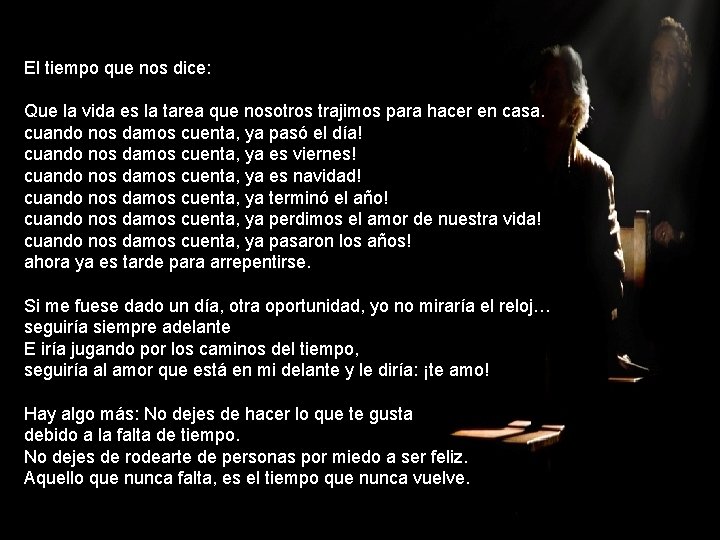 El tiempo que nos dice:

Que la vida es la tarea que nosotros trajimos para hacer en casa.
cuando nos damos cuenta, ya pasó el día!
cuando nos damos cuenta, ya es viernes!
cuando nos damos cuenta, ya es navidad!
cuando nos damos cuenta, ya terminó el año!
cuando nos damos cuenta, ya perdimos el amor de nuestra vida!
cuando nos damos cuenta, ya pasaron los años!
ahora ya es tarde para arrepentirse.

Si me fuese dado un día, otra oportunidad, yo no miraría el reloj…
seguiría siempre adelante
E iría jugando por los caminos del tiempo,
seguiría al amor que está en mi delante y le diría: ¡te amo!

Hay algo más: No dejes de hacer lo que te gusta
debido a la falta de tiempo.
No dejes de rodearte de personas por miedo a ser feliz.
Aquello que nunca falta, es el tiempo que nunca vuelve.